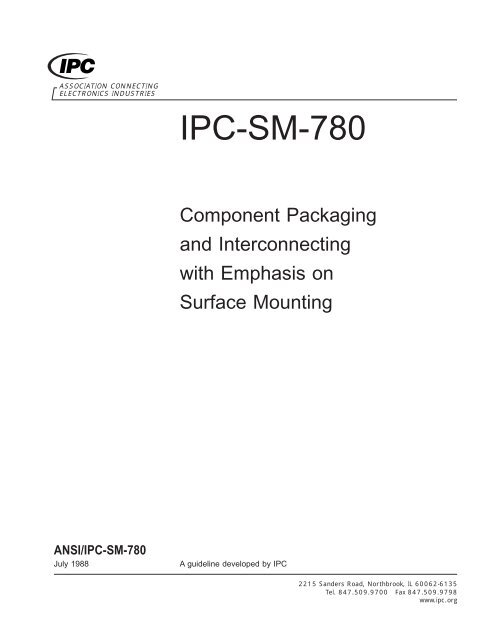 IPC
ASSOCIATION CONNECTING ELECTRONICS INDUSTRIES

IPC-SM-780

Component Packaging and Interconnecting with Emphasis on Surface Mounting

ANSI/IPC-SM-780
July 1988

A guideline developed by IPC

2215 Sanders Road, Northbrook, IL 60062-6135
Tel. 847.509.9700 Fax 847.509.9798
www.ipc.org